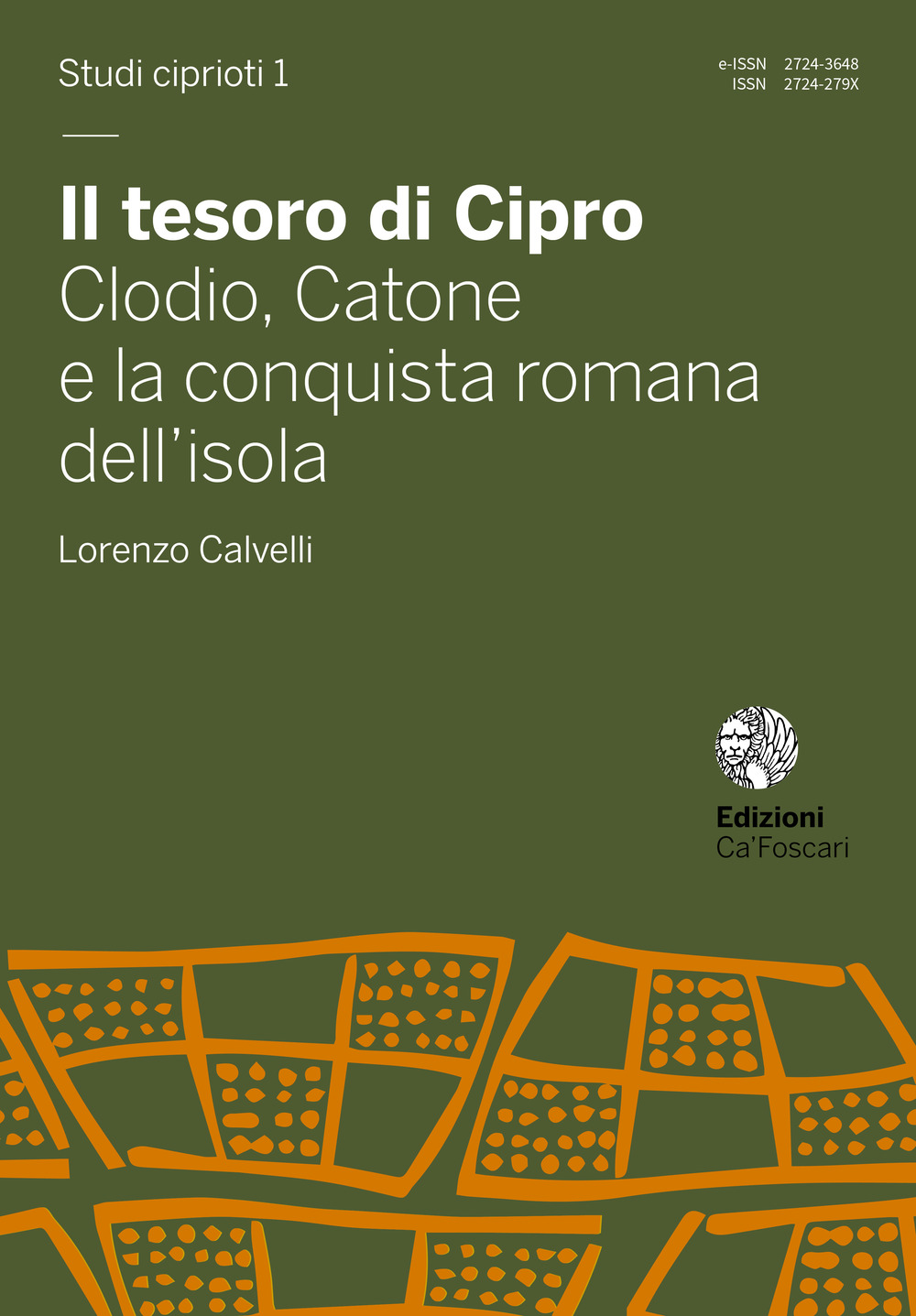 Studi ciprioti 1

e-ISSN 2724-3648
ISSN 2724-279X

Il tesoro di Cipro
Clodio, Catone e la conquista romana dell'isola

Lorenzo Calvelli

Edizioni
Ca'Foscari